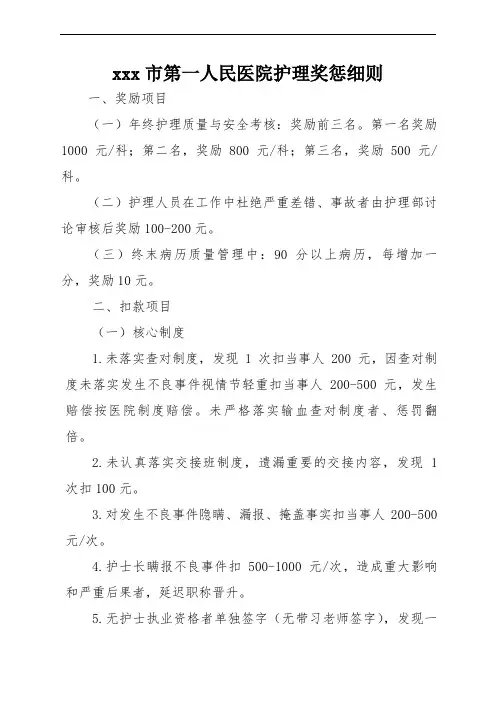 xxx 市第一人民医院护理奖惩细则

一、奖励项目

（一）年终护理质量与安全考核：奖励前三名。第一名奖励 1000 元/科；第二名，奖励 800 元/科；第三名，奖励 500 元/科。

（二）护理人员在工作中杜绝严重差错、事故者由护理部讨论审核后奖励 100-200 元。

（三）终末病历质量管理中：90 分以上病历，每增加一分，奖励 10 元。

二、扣款项目

（一）核心制度

1.未落实查对制度，发现 1 次扣当事人 200 元，因查对制度未落实发生不良事件视情节轻重扣当事人 200-500 元，发生赔偿按医院制度赔偿。未严格落实输血查对制度者、惩罚翻倍。

2.未认真落实交接班制度，遗漏重要的交接内容，发现 1 次扣 100 元。

3.对发生不良事件隐瞒、漏报、掩盖事实扣当事人 200-500 元/次。

4.护士长瞒报不良事件扣 500-1000 元/次，造成重大影响和严重后果者，延迟职称晋升。

5.无护士执业资格者单独签字（无带习老师签字），发现一